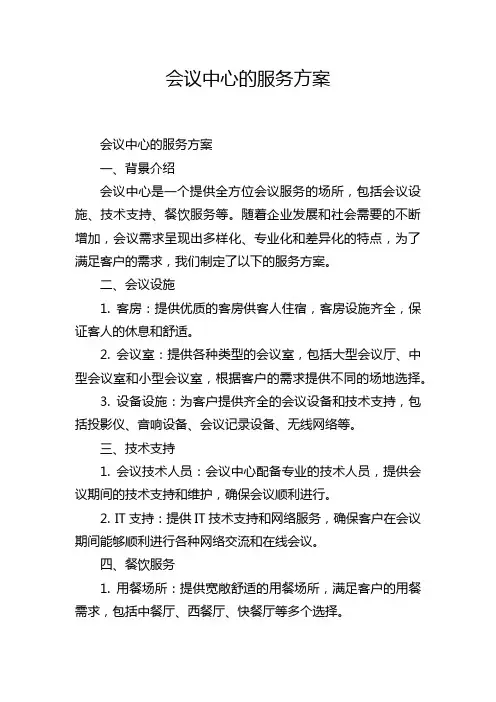 会议中心的服务方案

会议中心的服务方案

一、背景介绍

会议中心是一个提供全方位会议服务的场所，包括会议设施、技术支持、餐饮服务等。随着企业发展和社会需要的不断增加，会议需求呈现出多样化、专业化和差异化的特点，为了满足客户的需求，我们制定了以下的服务方案。

二、会议设施

1. 客房：提供优质的客房供客人住宿，客房设施齐全，保证客人的休息和舒适。

2. 会议室：提供各种类型的会议室，包括大型会议厅、中型会议室和小型会议室，根据客户的需求提供不同的场地选择。

3. 设备设施：为客户提供齐全的会议设备和技术支持，包括投影仪、音响设备、会议记录设备、无线网络等。

三、技术支持

1. 会议技术人员：会议中心配备专业的技术人员，提供会议期间的技术支持和维护，确保会议顺利进行。

2. IT 支持：提供 IT 技术支持和网络服务，确保客户在会议期间能够顺利进行各种网络交流和在线会议。

四、餐饮服务

1. 用餐场所：提供宽敞舒适的用餐场所，满足客户的用餐需求，包括中餐厅、西餐厅、快餐厅等多个选择。